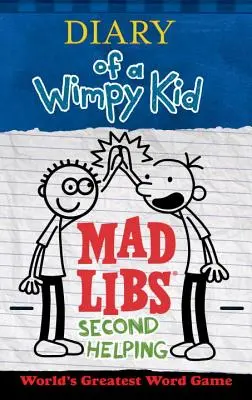 DIARY
of a
Wimpy Kid

MAD
LIBS®
SECOND
HELPING

World's Greatest Word Game